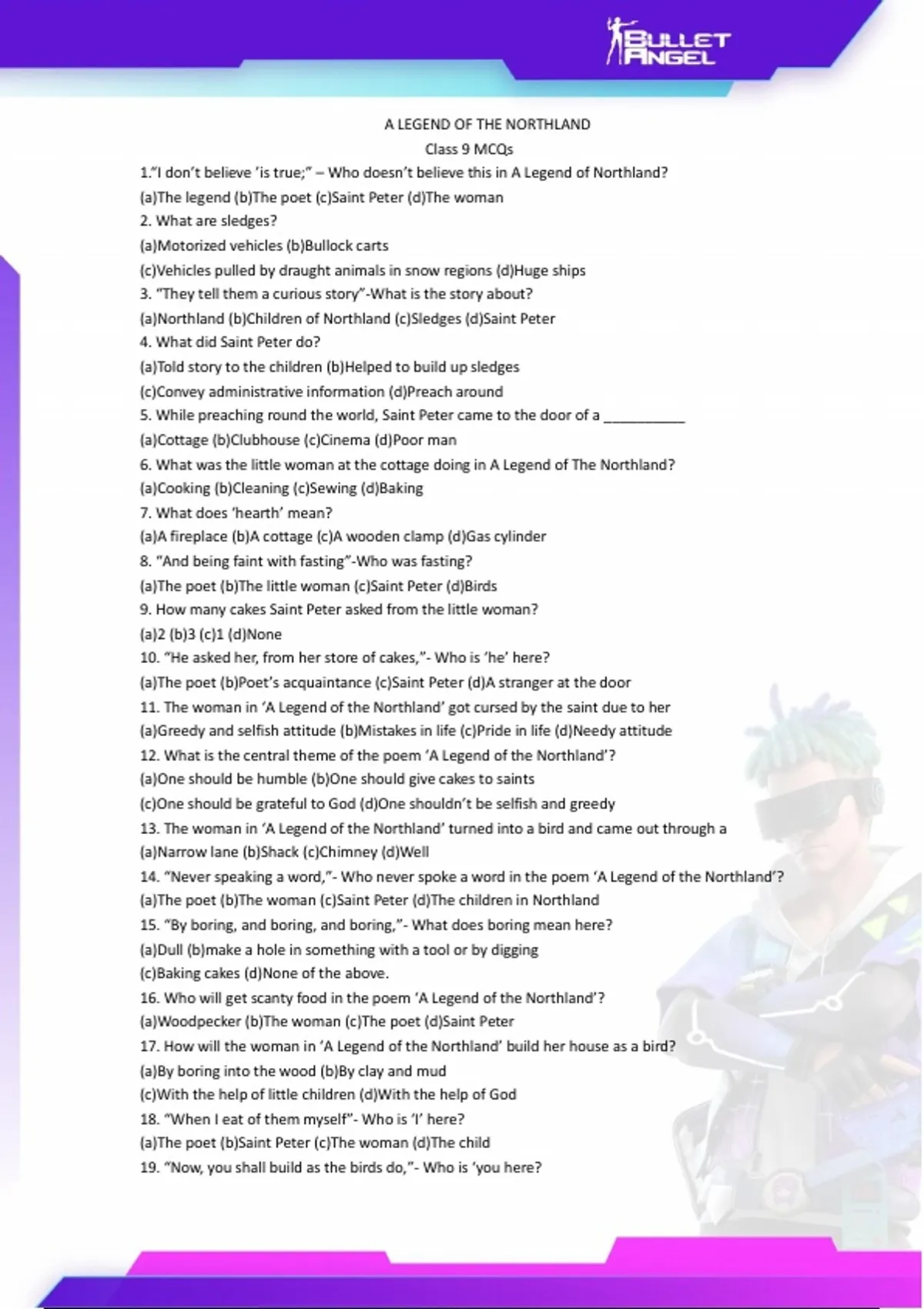 BULLET ANGEL

A LEGEND OF THE NORTHLAND
Class 9 MCQs

1."I don't believe 'is true;" – Who doesn't believe this in A Legend of Northland?
(a)The legend (b)The poet (c)Saint Peter (d)The woman
2. What are sledges?
(a)Motorized vehicles (b)Bullock carts
(c)Vehicles pulled by draught animals in snow regions (d)Huge ships
3. "They tell them a curious story"-What is the story about?
(a)Northland (b)Children of Northland (c)Sledges (d)Saint Peter
4. What did Saint Peter do?
(a)Told story to the children (b)Helped to build up sledges
(c)Convey administrative information (d)Preach around
5. While preaching round the world, Saint Peter came to the door of a ___________
(a)Cottage (b)Clubhouse (c)Cinema (d)Poor man
6. What was the little woman at the cottage doing in A Legend of The Northland?
(a)Cooking (b)Cleaning (c)Sewing (d)Baking
7. What does 'hearth' mean?
(a)A fireplace (b)A cottage (c)A wooden clamp (d)Gas cylinder
8. "And being faint with fasting"-Who was fasting?
(a)The poet (b)The little woman (c)Saint Peter (d)Birds
9. How many cakes Saint Peter asked from the little woman?
(a)2 (b)3 (c)1 (d)None
10. "He asked her, from her store of cakes,"- Who is 'he' here?
(a)The poet (b)Poet's acquaintance (c)Saint Peter (d)A stranger at the door
11. The woman in 'A Legend of the Northland' got cursed by the saint due to her
(a)Greedy and selfish attitude (b)Mistakes in life (c)Pride in life (d)Needy attitude
12. What is the central theme of the poem 'A Legend of the Northland'?
(a)One should be humble (b)One should give cakes to saints
(c)One should be grateful to God (d)One shouldn't be selfish and greedy
13. The woman in 'A Legend of the Northland' turned into a bird and came out through a
(a)Narrow lane (b)Shack (c)Chimney (d)Well
14. "Never speaking a word,"- Who never spoke a word in the poem 'A Legend of the Northland'?
(a)The poet (b)The woman (c)Saint Peter (d)The children in Northland
15. "By boring, and boring, and boring,"- What does boring mean here?
(a)Dull (b)make a hole in something with a tool or by digging
(c)Baking cakes (d)None of the above.
16. Who will get scanty food in the poem 'A Legend of the Northland'?
(a)Woodpecker (b)The woman (c)The poet (d)Saint Peter
17. How will the woman in 'A Legend of the Northland' build her house as a bird?
(a)By boring into the wood (b)By clay and mud
(c)With the help of little children (d)With the help of God
18. "When I eat of them myself"- Who is 'I' here?
(a)The poet (b)Saint Peter (c)The woman (d)The child
19. "Now, you shall build as the birds do,"- Who is 'you here?